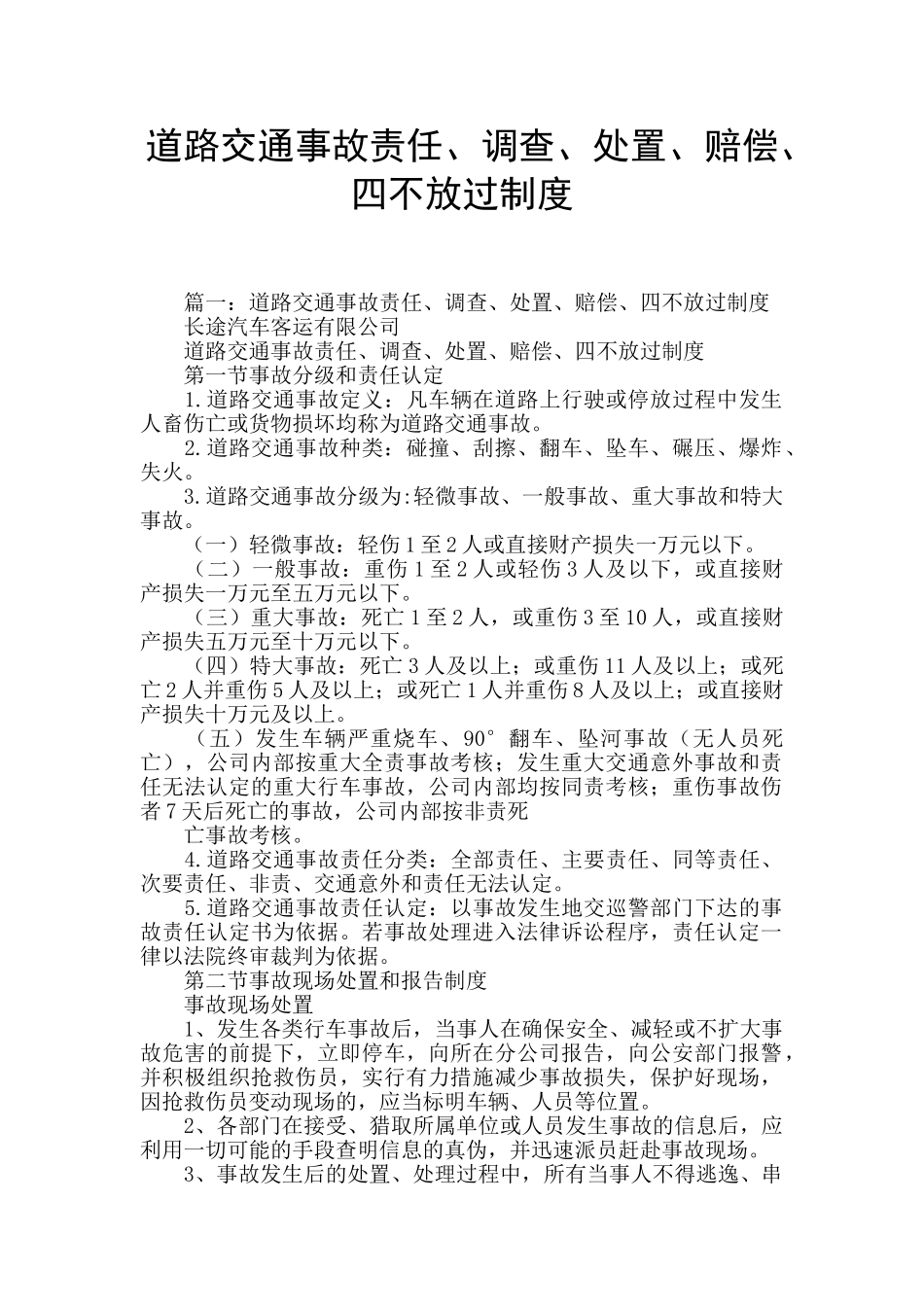 道路交通事故责任、调查、处置、赔偿、四不放过制度

篇一：道路交通事故责任、调查、处置、赔偿、四不放过制度

长途汽车客运有限公司

道路交通事故责任、调查、处置、赔偿、四不放过制度

第一节事故分级和责任认定

1.道路交通事故定义：凡车辆在道路上行驶或停放过程中发生人畜伤亡或货物损坏均称为道路交通事故。

2.道路交通事故种类：碰撞、刮擦、翻车、坠车、碾压、爆炸、失火。

3.道路交通事故分级为:轻微事故、一般事故、重大事故和特大事故。

（一）轻微事故：轻伤1至2人或直接财产损失一万元以下。

（二）一般事故：重伤1至2人或轻伤3人及以下，或直接财产损失一万元至五万元以下。

（三）重大事故：死亡1至2人，或重伤3至10人，或直接财产损失五万元至十万元以下。

（四）特大事故：死亡3人及以上；或重伤11人及以上；或死亡2人并重伤5人及以上；或死亡1人并重伤8人及以上；或直接财产损失十万元及以上。

（五）发生车辆严重烧车、90°翻车、坠河事故（无人员死亡），公司内部按重大全责事故考核；发生重大交通意外事故和责任无法认定的重大行车事故，公司内部均按同责考核；重伤事故伤者7天后死亡的事故，公司内部按非责死

亡事故考核。

4.道路交通事故责任分类：全部责任、主要责任、同等责任、次要责任、非责、交通意外和责任无法认定。

5.道路交通事故责任认定：以事故发生地交巡警部门下达的事故责任认定书为依据。若事故处理进入法律诉讼程序，责任认定一律以法院终审裁判为依据。

第二节事故现场处置和报告制度

事故现场处置

1、发生各类行车事故后，当事人在确保安全、减轻或不扩大事故危害的前提下，立即停车，向所在分公司报告，向公安部门报警，并积极组织抢救伤员，实行有力措施减少事故损失，保护好现场，因抢救伤员变动现场的，应当标明车辆、人员等位置。

2、各部门在接受、猎取所属单位或人员发生事故的信息后，应利用一切可能的手段查明信息的真伪，并迅速派员赶赴事故现场。

3、事故发生后的处置、处理过程中，所有当事人不得逃逸、串